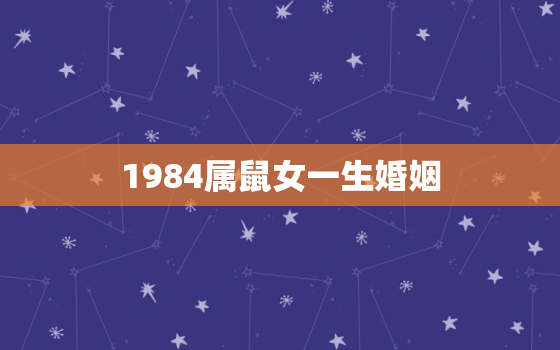 1984属鼠女一生婚姻